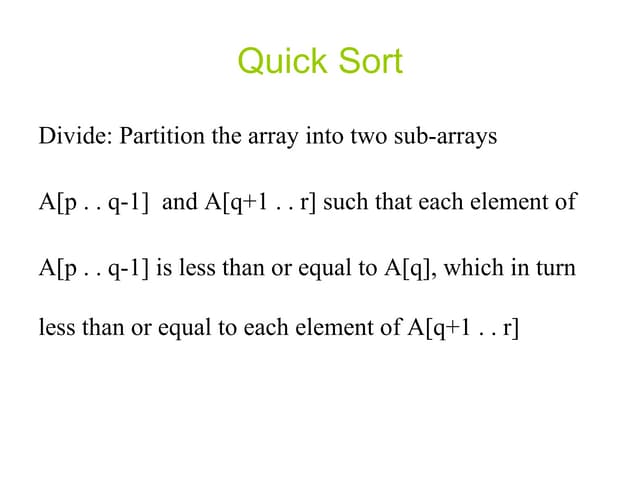 Quick Sort

Divide: Partition the array into two sub-arrays A[p . . q-1] and A[q+1 . . r] such that each element of A[p . . q-1] is less than or equal to A[q], which in turn less than or equal to each element of A[q+1 . . r]